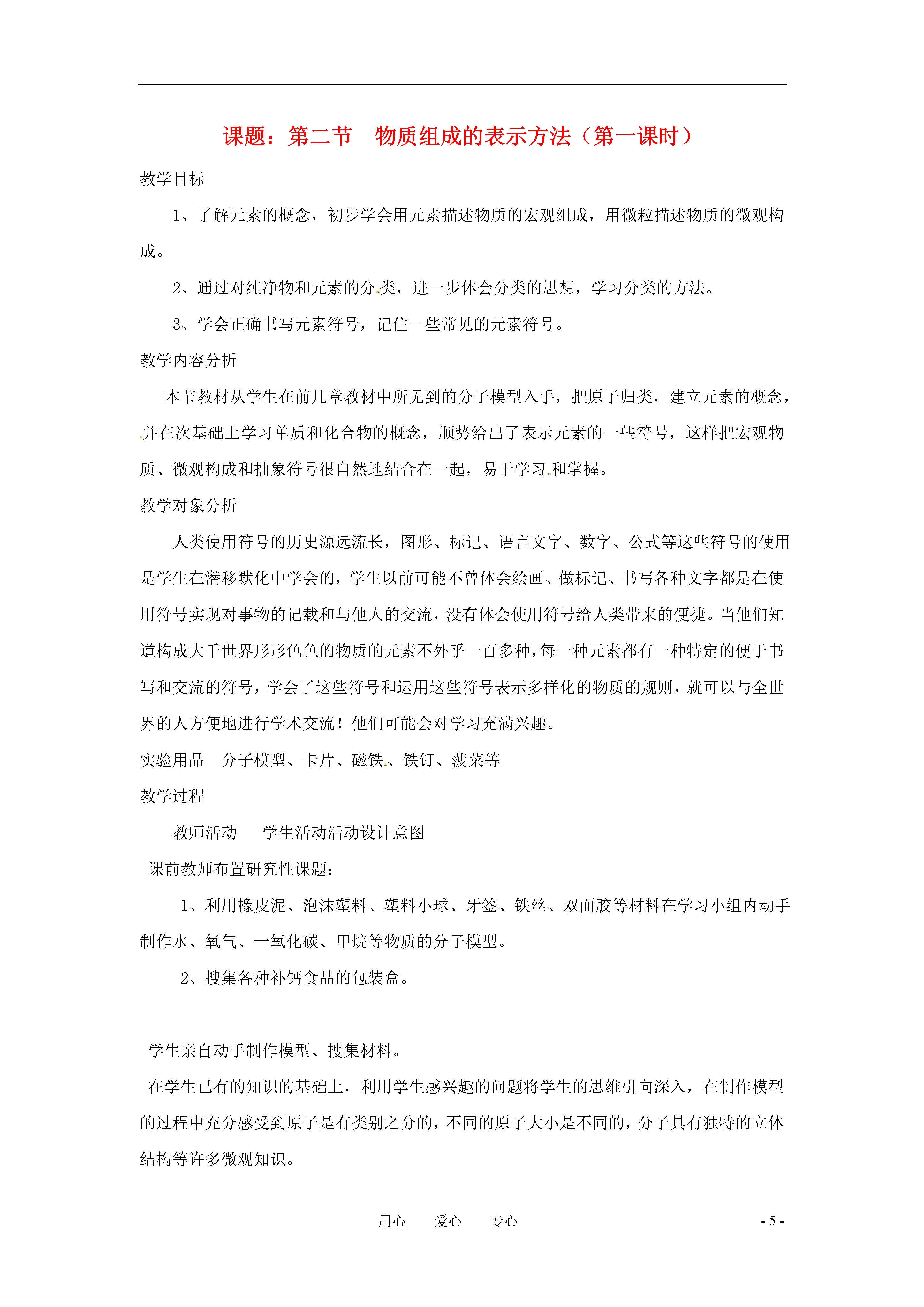 课题：第二节　物质组成的表示方法（第一课时）

教学目标

1、了解元素的概念，初步学会用元素描述物质的宏观组成，用微粒描述物质的微观构成。

2、通过对纯净物和元素的分类，进一步体会分类的思想，学习分类的方法。

3、学会正确书写元素符号，记住一些常见的元素符号。

教学内容分析

本节教材从学生在前几章教材中所见到的分子模型入手，把原子归类，建立元素的概念，并在次基础上学习单质和化合物的概念，顺势给出了表示元素的一些符号，这样把宏观物质、微观构成和抽象符号很自然地结合在一起，易于学习和掌握。

教学对象分析

人类使用符号的历史源远流长，图形、标记、语言文字、数字、公式等这些符号的使用是学生在潜移默化中学会的，学生以前可能不曾体会绘画、做标记、书写各种文字都是在使用符号实现对事物的记载和与他人的交流，没有体会使用符号给人类带来的便捷。当他们知道构成大千世界形形色色的物质的元素不外乎一百多种，每一种元素都有一种特定的便于书写和交流的符号，学会了这些符号和运用这些符号表示多样化的物质的规则，就可以与全世界的人方便地进行学术交流！他们可能会对学习充满兴趣。

实验用品　分子模型、卡片、磁铁、铁钉、菠菜等

教学过程

教师活动　　学生活动活动设计意图

课前教师布置研究性课题：

1、利用橡皮泥、泡沫塑料、塑料小球、牙签、铁丝、双面胶等材料在学习小组内动手制作水、氧气、一氧化碳、甲烷等物质的分子模型。

2、搜集各种补钙食品的包装盒。

学生亲自动手制作模型、搜集材料。

在学生已有的知识的基础上，利用学生感兴趣的问题将学生的思维引向深入，在制作模型的过程中充分感受到原子是有类别之分的，不同的原子大小是不同的，分子具有独特的立体结构等许多微观知识。

用心　爱心　专心　　　- 5 -